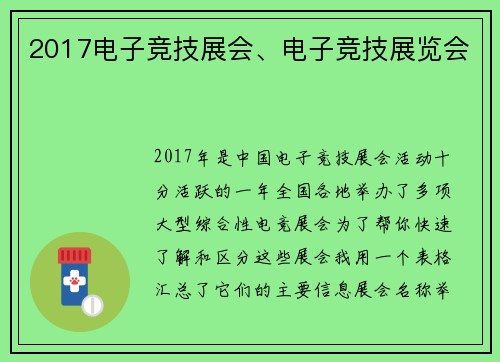 2017电子竞技展会、电子竞技展览会

2017年是中国电子竞技展会活动十分活跃的一年全国各地举办了多项大型综合性电竞展会为了帮你快速了解和区分这些展会我用一个表格汇总了它们的主要信息展会名称举